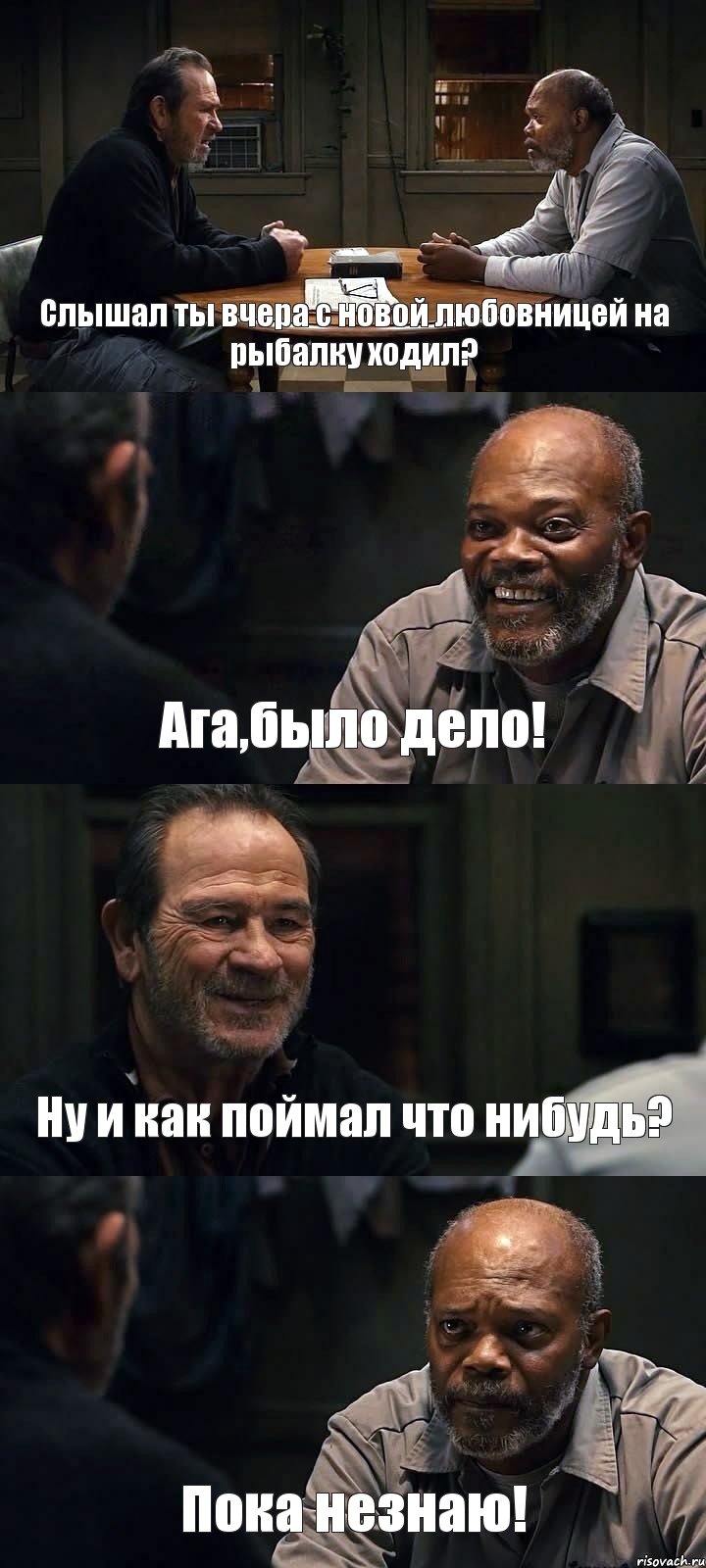 Слышал ты вчера с новой любовницей на рыбалку ходил?

Ага,было дело!

Ну и как поймал что нибудь?

Пока незнаю!

risovach.ru